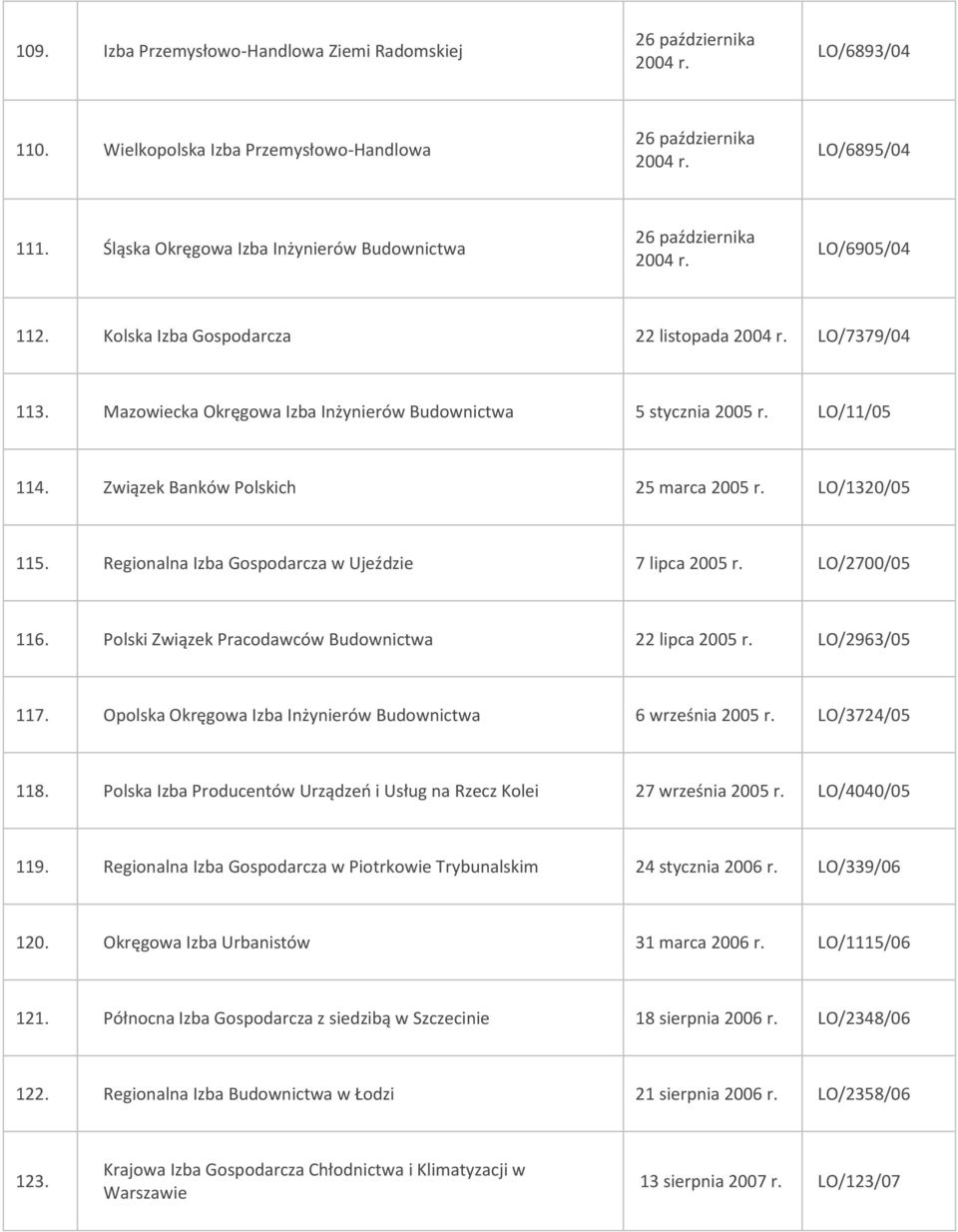 | 109. | Izba Przemysłowo-Handlowa Ziemi Radomskiej | 26 października 2004 r. | LO/6893/04 |
|---|---|---|---|
| 110. | Wielkopolska Izba Przemysłowo-Handlowa | 26 października 2004 r. | LO/6895/04 |
| 111. | Śląska Okręgowa Izba Inżynierów Budownictwa | 26 października 2004 r. | LO/6905/04 |
| 112. | Kolska Izba Gospodarcza | 22 listopada 2004 r. | LO/7379/04 |
| 113. | Mazowiecka Okręgowa Izba Inżynierów Budownictwa | 5 stycznia 2005 r. | LO/11/05 |
| 114. | Związek Banków Polskich | 25 marca 2005 r. | LO/1320/05 |
| 115. | Regionalna Izba Gospodarcza w Ujeździe | 7 lipca 2005 r. | LO/2700/05 |
| 116. | Polski Związek Pracodawców Budownictwa | 22 lipca 2005 r. | LO/2963/05 |
| 117. | Opolska Okręgowa Izba Inżynierów Budownictwa | 6 września 2005 r. | LO/3724/05 |
| 118. | Polska Izba Producentów Urządzeń i Usług na Rzecz Kolei | 27 września 2005 r. | LO/4040/05 |
| 119. | Regionalna Izba Gospodarcza w Piotrkowie Trybunalskim | 24 stycznia 2006 r. | LO/339/06 |
| 120. | Okręgowa Izba Urbanistów | 31 marca 2006 r. | LO/1115/06 |
| 121. | Północna Izba Gospodarcza z siedzibą w Szczecinie | 18 sierpnia 2006 r. | LO/2348/06 |
| 122. | Regionalna Izba Budownictwa w Łodzi | 21 sierpnia 2006 r. | LO/2358/06 |
| 123. | Krajowa Izba Gospodarcza Chłodnictwa i Klimatyzacji w Warszawie | 13 sierpnia 2007 r. | LO/123/07 |